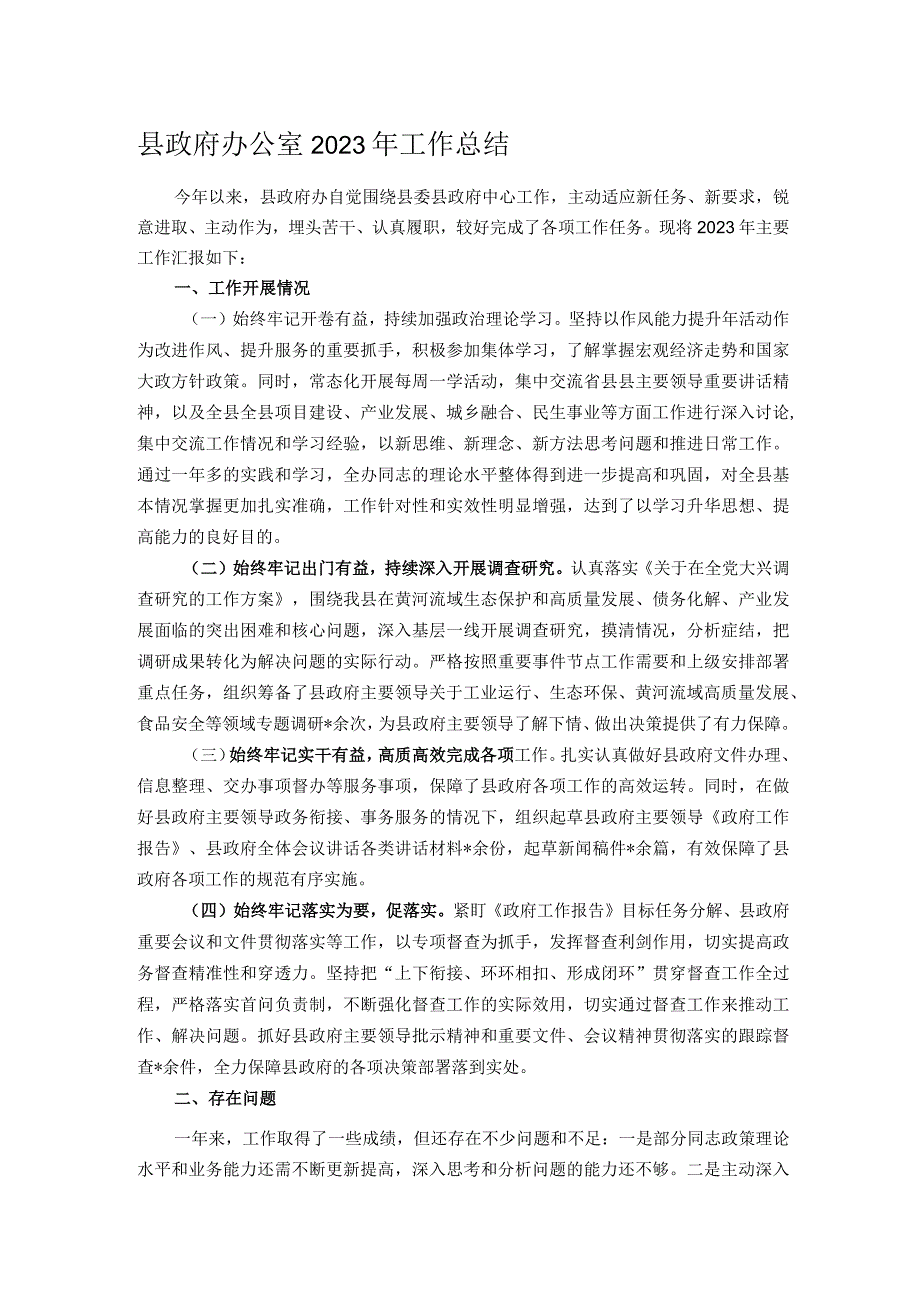 县政府办公室2023年工作总结

今年以来，县政府办自觉围绕县委县政府中心工作，主动适应新任务、新要求，锐意进取、主动作为，埋头苦干、认真履职，较好完成了各项工作任务。现将2023年主要工作汇报如下：

一、工作开展情况

（一）始终牢记开卷有益，持续加强政治理论学习。坚持以作风能力提升年活动作为改进作风、提升服务的重要抓手，积极参加集体学习，了解掌握宏观经济走势和国家大政方针政策。同时，常态化开展每周一学活动，集中交流省县县主要领导重要讲话精神，以及全县全县项目建设、产业发展、城乡融合、民生事业等方面工作进行深入讨论，集中交流工作情况和学习经验，以新思维、新理念、新方法思考问题和推进日常工作。通过一年多的实践和学习，全办同志的理论水平整体得到进一步提高和巩固，对全县基本情况掌握更加扎实准确，工作针对性和实效性明显增强，达到了以学习升华思想、提高能力的良好目的。

（二）始终牢记出门有益，持续深入开展调查研究。认真落实《关于在全党大兴调查研究的工作方案》，围绕我县在黄河流域生态保护和高质量发展、债务化解、产业发展面临的突出困难和核心问题，深入基层一线开展调查研究，摸清情况，分析症结，把调研成果转化为解决问题的实际行动。严格按照重要事件节点工作需要和上级安排部署重点任务，组织筹备了县政府主要领导关于工业运行、生态环保、黄河流域高质量发展、食品安全等领域专题调研*余次，为县政府主要领导了解下情、做出决策提供了有力保障。

（三）始终牢记实干有益，高质高效完成各项工作。扎实认真做好县政府文件办理、信息整理、交办事项督办等服务事项，保障了县政府各项工作的高效运转。同时，在做好县政府主要领导政务衔接、事务服务的情况下，组织起草县政府主要领导《政府工作报告》、县政府全体会议讲话各类讲话材料*余份，起草新闻稿件*余篇，有效保障了县政府各项工作的规范有序实施。

（四）始终牢记落实为要，促落实。紧盯《政府工作报告》目标任务分解、县政府重要会议和文件贯彻落实等工作，以专项督查为抓手，发挥督查利剑作用，切实提高政务督查精准性和穿透力。坚持把“上下衔接、环环相扣、形成闭环”贯穿督查工作全过程，严格落实首问负责制，不断强化督查工作的实际效用，切实通过督查工作来推动工作、解决问题。抓好县政府主要领导批示精神和重要文件、会议精神贯彻落实的跟踪督查*余件，全力保障县政府的各项决策部署落到实处。

二、存在问题

一年来，工作取得了一些成绩，但还存在不少问题和不足：一是部分同志政策理论水平和业务能力还需不断更新提高，深入思考和分析问题的能力还不够。二是主动深入